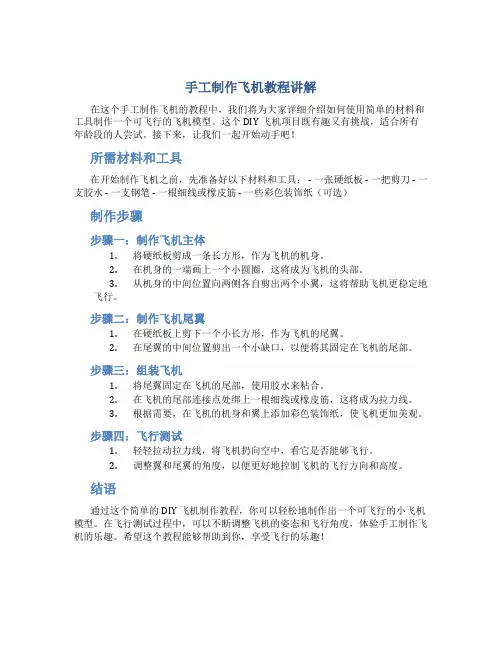 手工制作飞机教程讲解

在这个手工制作飞机的教程中，我们将为大家详细介绍如何使用简单的材料和工具制作一个可飞行的飞机模型。这个 DIY 飞机项目既有趣又有挑战，适合所有年龄段的人尝试。接下来，让我们一起开始动手吧！

所需材料和工具

在开始制作飞机之前，先准备好以下材料和工具： - 一张硬纸板 - 一把剪刀 - 一支胶水 - 一支钢笔 - 一根细线或橡皮筋 - 一些彩色装饰纸（可选）

制作步骤

步骤一：制作飞机主体

1. 将硬纸板剪成一条长方形，作为飞机的机身。
2. 在机身的一端画上一个小圆圈，这将成为飞机的头部。
3. 从机身的中间位置向两侧各自剪出两个小翼，这将帮助飞机更稳定地飞行。

步骤二：制作飞机尾翼

1. 在硬纸板上剪下一个小长方形，作为飞机的尾翼。
2. 在尾翼的中间位置剪出一个小缺口，以便将其固定在飞机的尾部。

步骤三：组装飞机

1. 将尾翼固定在飞机的尾部，使用胶水来粘合。
2. 在飞机的尾部连接点处绑上一根细线或橡皮筋，这将成为拉力线。
3. 根据需要，在飞机的机身和翼上添加彩色装饰纸，使飞机更加美观。

步骤四：飞行测试

1. 轻轻拉动拉力线，将飞机扔向空中，看它是否能够飞行。
2. 调整翼和尾翼的角度，以便更好地控制飞机的飞行方向和高度。

结语

通过这个简单的 DIY 飞机制作教程，你可以轻松地制作出一个可飞行的小飞机模型。在飞行测试过程中，可以不断调整飞机的姿态和飞行角度，体验手工制作飞机的乐趣。希望这个教程能够帮助到你，享受飞行的乐趣！